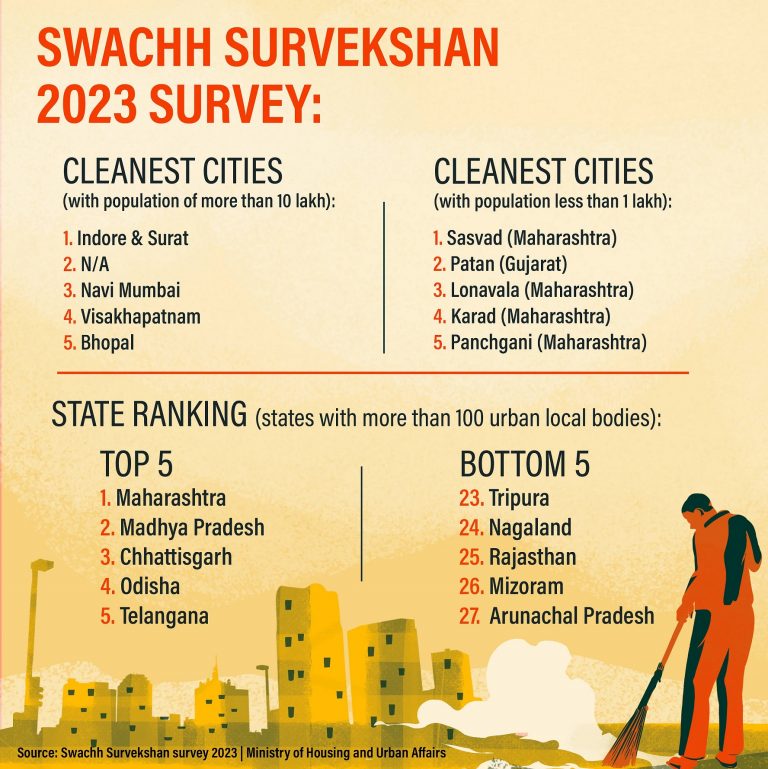 SWACHH SURVEKSHAN 2023 SURVEY:

CLEANEST CITIES
(with population of more than 10 lakh):

1. Indore & Surat
2. N/A
3. Navi Mumbai
4. Visakhapatnam
5. Bhopal

CLEANEST CITIES
(with population less than 1 lakh):

1. Sasvad (Maharashtra)
2. Patan (Gujarat)
3. Lonavala (Maharashtra)
4. Karad (Maharashtra)
5. Panchgani (Maharashtra)

STATE RANKING (states with more than 100 urban local bodies):

TOP 5
1. Maharashtra
2. Madhya Pradesh
3. Chhattisgarh
4. Odisha
5. Telangana

BOTTOM 5
23. Tripura
24. Nagaland
25. Rajasthan
26. Mizoram
27. Arunachal Pradesh

Source: Swachh Survekshan survey 2023 | Ministry of Housing and Urban Affairs